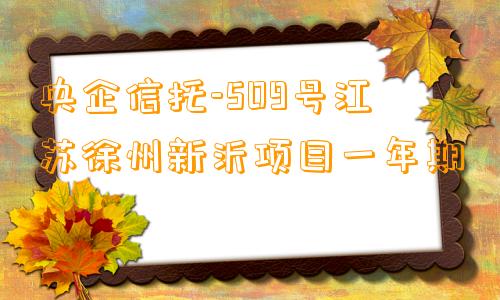 央企信托-509号江苏徐州新沂项目一年期